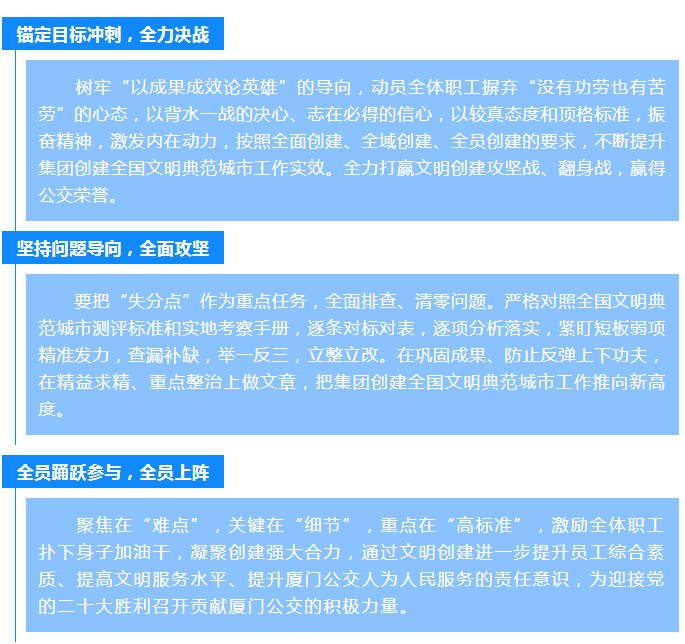 锚定目标冲刺，全力决战

树牢“以成果成效论英雄”的导向，动员全体职工摒弃“没有功劳也有苦劳”的心态，以背水一战的决心、志在必得的信心，以较真态度和顶格标准，振奋精神，激发内在动力，按照全面创建、全域创建、全员创建的要求，不断提升集团创建全国文明典范城市工作实效。全力打赢文明创建攻坚战、翻身战，赢得公交荣誉。

坚持问题导向，全面攻坚

要把“失分点”作为重点任务，全面排查、清零问题。严格对照全国文明典范城市测评标准和实地考察手册，逐条对标对表，逐项分析落实，紧盯短板弱项精准发力，查漏补缺，举一反三，立整立改。在巩固成果、防止反弹上下功夫，在精益求精、重点整治上做文章，把集团创建全国文明典范城市工作推向新高度。

全员踊跃参与，全员上阵

聚焦在“难点”，关键在“细节”，重点在“高标准”，激励全体职工扑下身子加油干，凝聚创建强大合力，通过文明创建进一步提升员工综合素质、提高文明服务水平、提升厦门公交人为人民服务的责任意识，为迎接党的二十大胜利召开贡献厦门公交的积极力量。